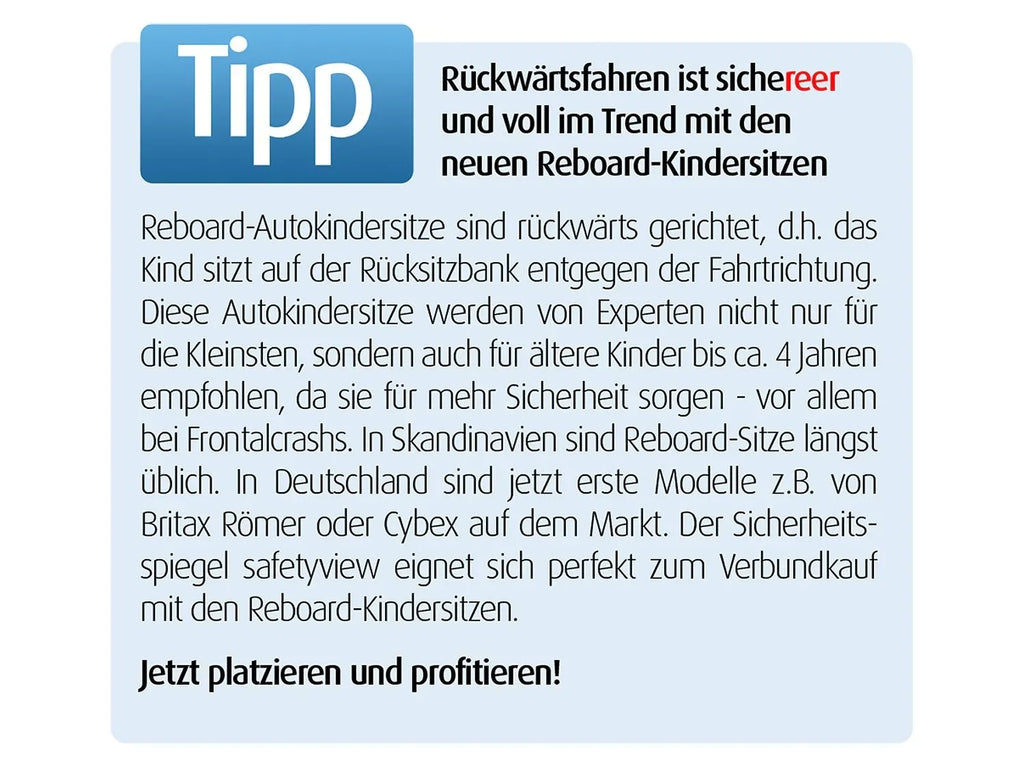 Tipp

Rückwärtsfahren ist sichereer und voll im Trend mit den neuen Reboard-Kindersitzen

Reboard-Autokindersitze sind rückwärts gerichtet, d.h. das Kind sitzt auf der Rücksitzbank entgegen der Fahrtrichtung. Diese Autokindersitze werden von Experten nicht nur für die Kleinsten, sondern auch für ältere Kinder bis ca. 4 Jahren empfohlen, da sie für mehr Sicherheit sorgen - vor allem bei Frontalcrashs. In Skandinavien sind Reboard-Sitze längst üblich. In Deutschland sind jetzt erste Modelle z.B. von Britax Römer oder Cybex auf dem Markt. Der Sicherheitsspiegel safetyview eignet sich perfekt zum Verbundkauf mit den Reboard-Kindersitzen.

Jetzt platzieren und profitieren!